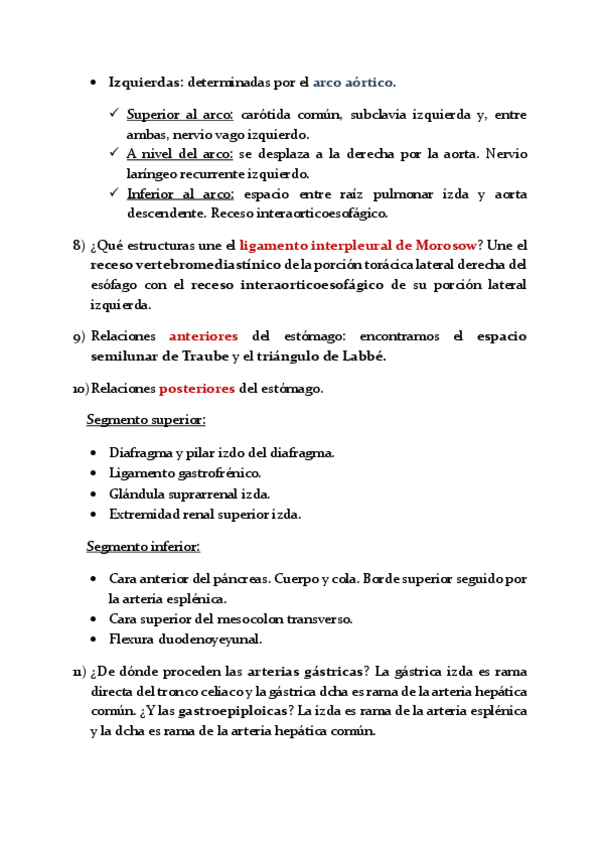 • Izquierdas: determinadas por el arco aórtico.

✓ Superior al arco: carótida común, subclavia izquierda y, entre ambas, nervio vago izquierdo.
✓ A nivel del arco: se desplaza a la derecha por la aorta. Nervio laríngeo recurrente izquierdo.
✓ Inferior al arco: espacio entre raíz pulmonar izda y aorta descendente. Receso interaorticoesofágico.

8) ¿Qué estructuras une el ligamento interpleural de Morosow? Une el receso vertebromediastínico de la porción torácica lateral derecha del esófago con el receso interaorticoesofágico de su porción lateral izquierda.

9) Relaciones anteriores del estómago: encontramos el espacio semilunar de Traube y el triángulo de Labbé.

10) Relaciones posteriores del estómago.

Segmento superior:

• Diafragma y pilar izdo del diafragma.
• Ligamento gastrofrénico.
• Glándula suprarrenal izda.
• Extremidad renal superior izda.

Segmento inferior:

• Cara anterior del páncreas. Cuerpo y cola. Borde superior seguido por la arteria esplénica.
• Cara superior del mesocolon transverso.
• Flexura duodenoyeyunal.

11) ¿De dónde proceden las arterias gástricas? La gástrica izda es rama directa del tronco celiaco y la gástrica dcha es rama de la arteria hepática común. ¿Y las gastroepiploicas? La izda es rama de la arteria esplénica y la dcha es rama de la arteria hepática común.